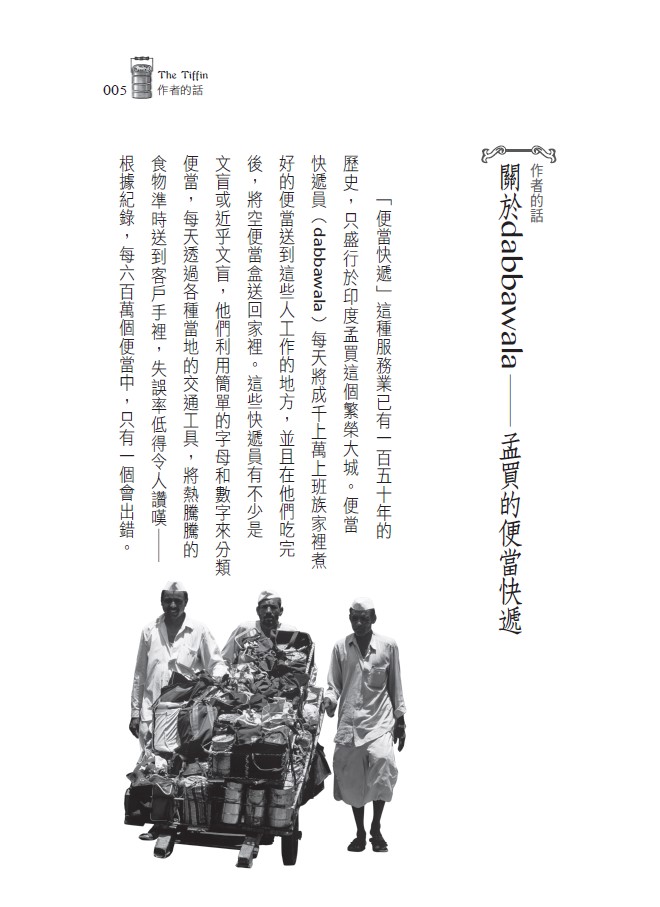 005 The Tiffin
作者的話

作者的話
關於dabbawala——孟買的便當快遞

「便當快遞」這種服務業已有一百五十年的歷史，只盛行於印度孟買這個繁榮大城。便當快遞員（dabbawala）每天將成千上萬上班族家裡煮好的便當送到這些人工作的地方，並且在他們吃完後，將空便當盒送回家裡。這些快遞員有不少是文盲或近乎文盲，他們利用簡單的字母和數字來分類便當，每天透過各種當地的交通工具，將熱騰騰的食物準時送到客戶手裡，失誤率低得令人讚嘆——根據紀錄，每六百萬個便當中，只有一個會出錯。